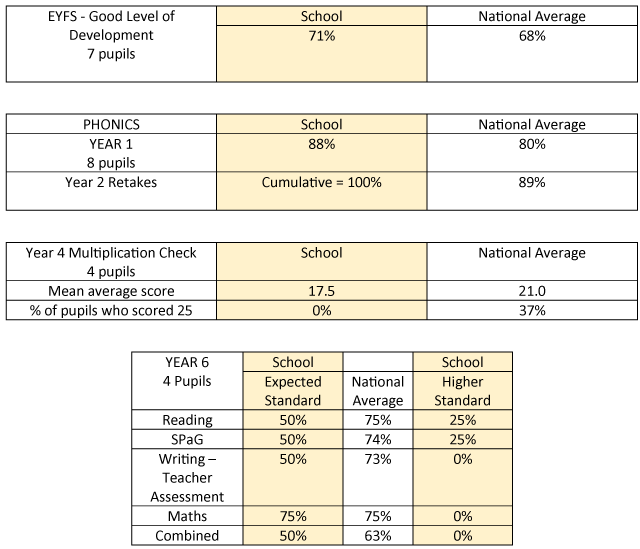 | EYFS - Good Level of Development 7 pupils | School | National Average |
|---|---|---|
| | 71% | 68% |

| PHONICS | School | National Average |
|---|---|---|
| YEAR 1 8 pupils | 88% | 80% |
| Year 2 Retakes | Cumulative = 100% | 89% |

| Year 4 Multiplication Check 4 pupils | School | National Average |
|---|---|---|
| Mean average score | 17.5 | 21.0 |
| % of pupils who scored 25 | 0% | 37% |

| YEAR 6 4 Pupils | School | | School |
|---|---|---|---|
| | Expected Standard | National Average | Higher Standard |
| Reading | 50% | 75% | 25% |
| SPaG | 50% | 74% | 25% |
| Writing – Teacher Assessment | 50% | 73% | 0% |
| Maths | 75% | 75% | 0% |
| Combined | 50% | 63% | 0% |